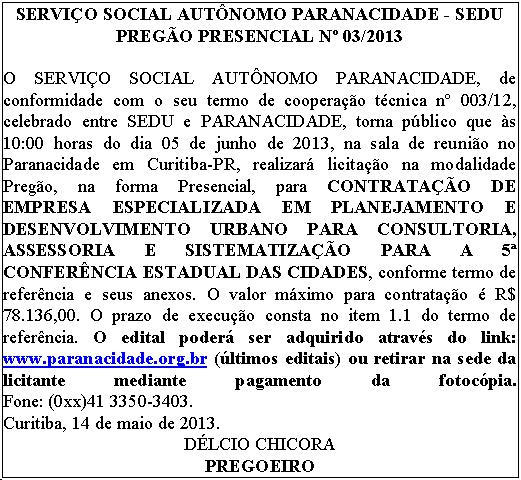 SERVIÇO SOCIAL AUTÔNOMO PARANACIDADE - SEDU
PREGÃO PRESENCIAL Nº 03/2013

O SERVIÇO SOCIAL AUTÔNOMO PARANACIDADE, de conformidade com o seu termo de cooperação técnica nº 003/12, celebrado entre SEDU e PARANACIDADE, torna público que às 10:00 horas do dia 05 de junho de 2013, na sala de reunião no Paranacidade em Curitiba-PR, realizará licitação na modalidade Pregão, na forma Presencial, para CONTRATAÇÃO DE EMPRESA ESPECIALIZADA EM PLANEJAMENTO E DESENVOLVIMENTO URBANO PARA CONSULTORIA, ASSESSORIA E SISTEMATIZAÇÃO PARA A 5ª CONFERÊNCIA ESTADUAL DAS CIDADES, conforme termo de referência e seus anexos. O valor máximo para contratação é R$ 78.136,00. O prazo de execução consta no item 1.1 do termo de referência. O edital poderá ser adquirido através do link: www.paranacidade.org.br (últimos editais) ou retirar na sede da licitante mediante pagamento da fotocópia. Fone: (0xx)41 3350-3403.
Curitiba, 14 de maio de 2013.
DÉLCIO CHICORA
PREGOEIRO